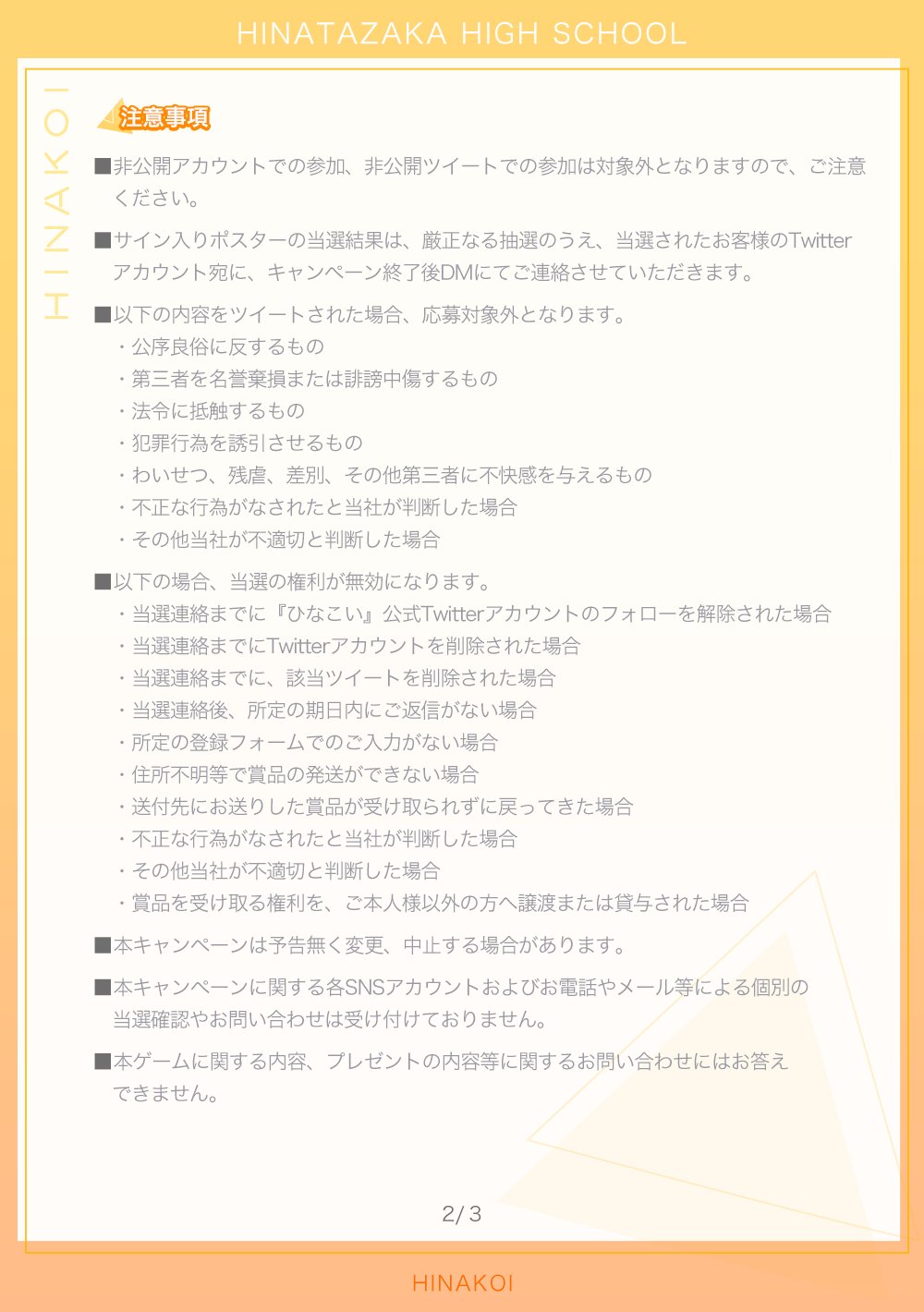 HINATAZAKA HIGH SCHOOL

HINAKOI

注意事項

■非公開アカウントでの参加、非公開ツイートでの参加は対象外となりますので、ご注意ください。

■サイン入りポスターの当選結果は、厳正なる抽選のうえ、当選されたお客様のTwitterアカウント宛に、キャンペーン終了後DMにてご連絡させていただきます。

■以下の内容をツイートされた場合、応募対象外となります。
・公序良俗に反するもの
・第三者を名誉棄損または誹謗中傷するもの
・法令に抵触するもの
・犯罪行為を誘引させるもの
・わいせつ、残虐、差別、その他第三者に不快感を与えるもの
・不正な行為がなされたと当社が判断した場合
・その他当社が不適切と判断した場合

■以下の場合、当選の権利が無効になります。
・当選連絡までに『ひなこい』公式Twitterアカウントのフォローを解除された場合
・当選連絡までにTwitterアカウントを削除された場合
・当選連絡までに、該当ツイートを削除された場合
・当選連絡後、所定の期日内にご返信がない場合
・所定の登録フォームでのご入力がない場合
・住所不明等で賞品の発送ができない場合
・送付先にお送りした賞品が受け取られずに戻ってきた場合
・不正な行為がなされたと当社が判断した場合
・その他当社が不適切と判断した場合
・賞品を受け取る権利を、ご本人様以外の方へ譲渡または貸与された場合

■本キャンペーンは予告無く変更、中止する場合があります。

■本キャンペーンに関する各SNSアカウントおよびお電話やメール等による個別の当選確認やお問い合わせは受け付けておりません。

■本ゲームに関する内容、プレゼントの内容等に関するお問い合わせにはお答えできません。

2/3

HINAKOI